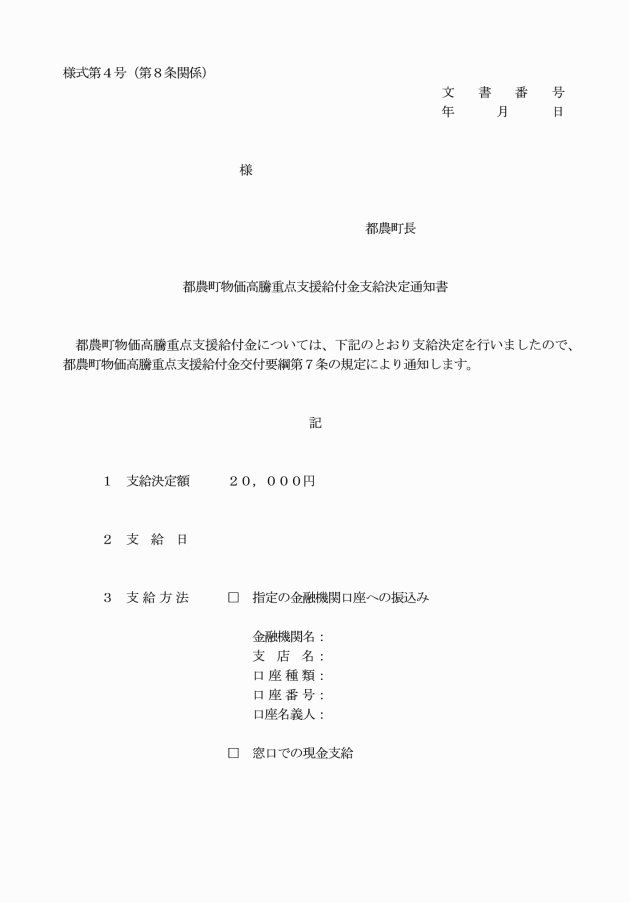 様式第４号（第８条関係）

文　書　番　号
年　　月　　日

様

都農町長

都農町物価高騰重点支援給付金支給決定通知書

都農町物価高騰重点支援給付金については、下記のとおり支給決定を行いましたので、都農町物価高騰重点支援給付金交付要綱第７条の規定により通知します。

記

１　支給決定額　　２０，０００円

２　支　給　日

３　支 給 方 法　　□　指定の金融機関口座への振込み

金融機関名：
支　店　名：
口 座 種 類：
口 座 番 号：
口座名義人：

□　窓口での現金支給